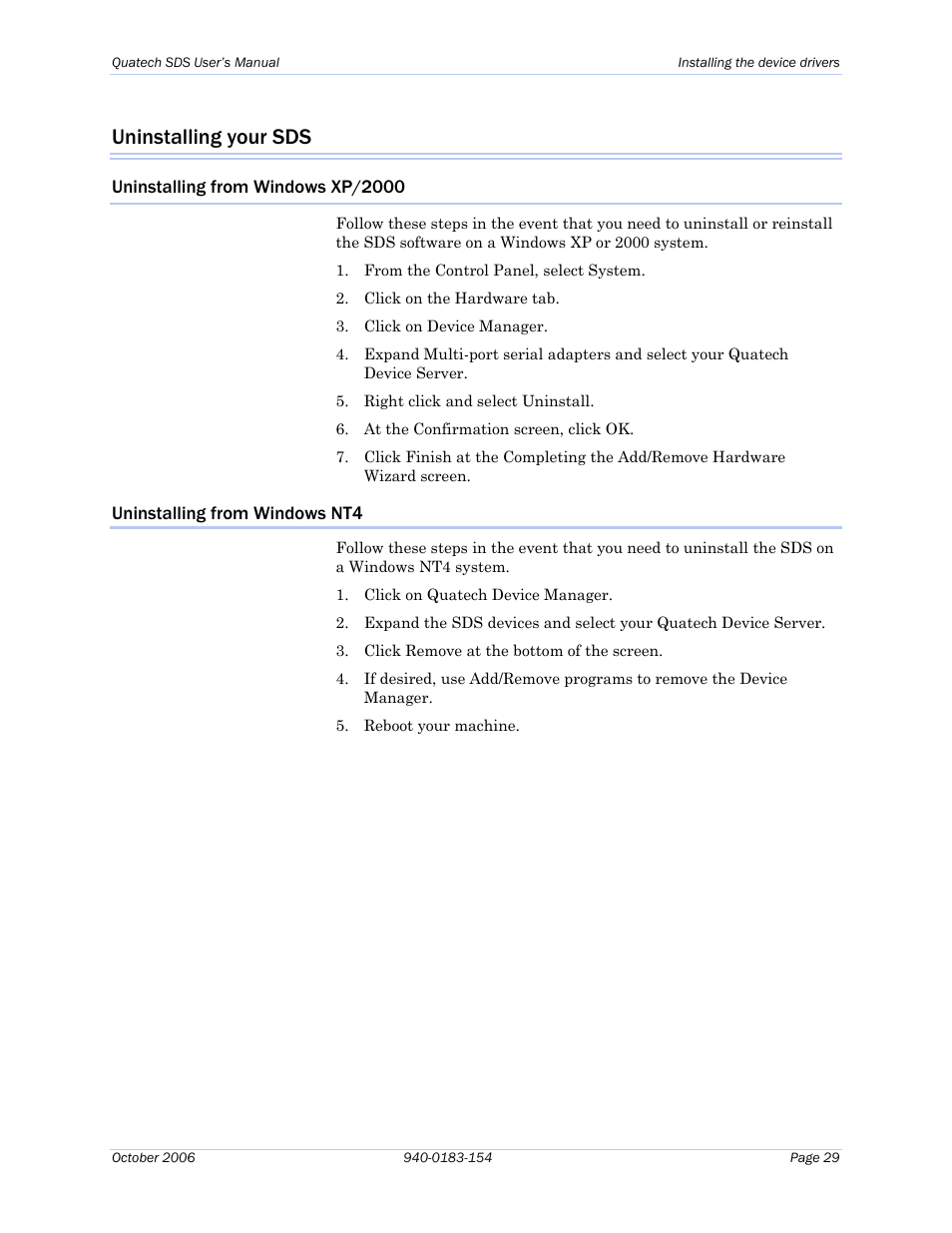 Quatech SDS User's Manual

Installing the device drivers

Uninstalling your SDS

Uninstalling from Windows XP/2000

Follow these steps in the event that you need to uninstall or reinstall the SDS software on a Windows XP or 2000 system.

1. From the Control Panel, select System.
2. Click on the Hardware tab.
3. Click on Device Manager.
4. Expand Multi-port serial adapters and select your Quatech Device Server.
5. Right click and select Uninstall.
6. At the Confirmation screen, click OK.
7. Click Finish at the Completing the Add/Remove Hardware Wizard screen.

Uninstalling from Windows NT4

Follow these steps in the event that you need to uninstall the SDS on a Windows NT4 system.

1. Click on Quatech Device Manager.
2. Expand the SDS devices and select your Quatech Device Server.
3. Click Remove at the bottom of the screen.
4. If desired, use Add/Remove programs to remove the Device Manager.
5. Reboot your machine.

October 2006

940-0183-154

Page 29